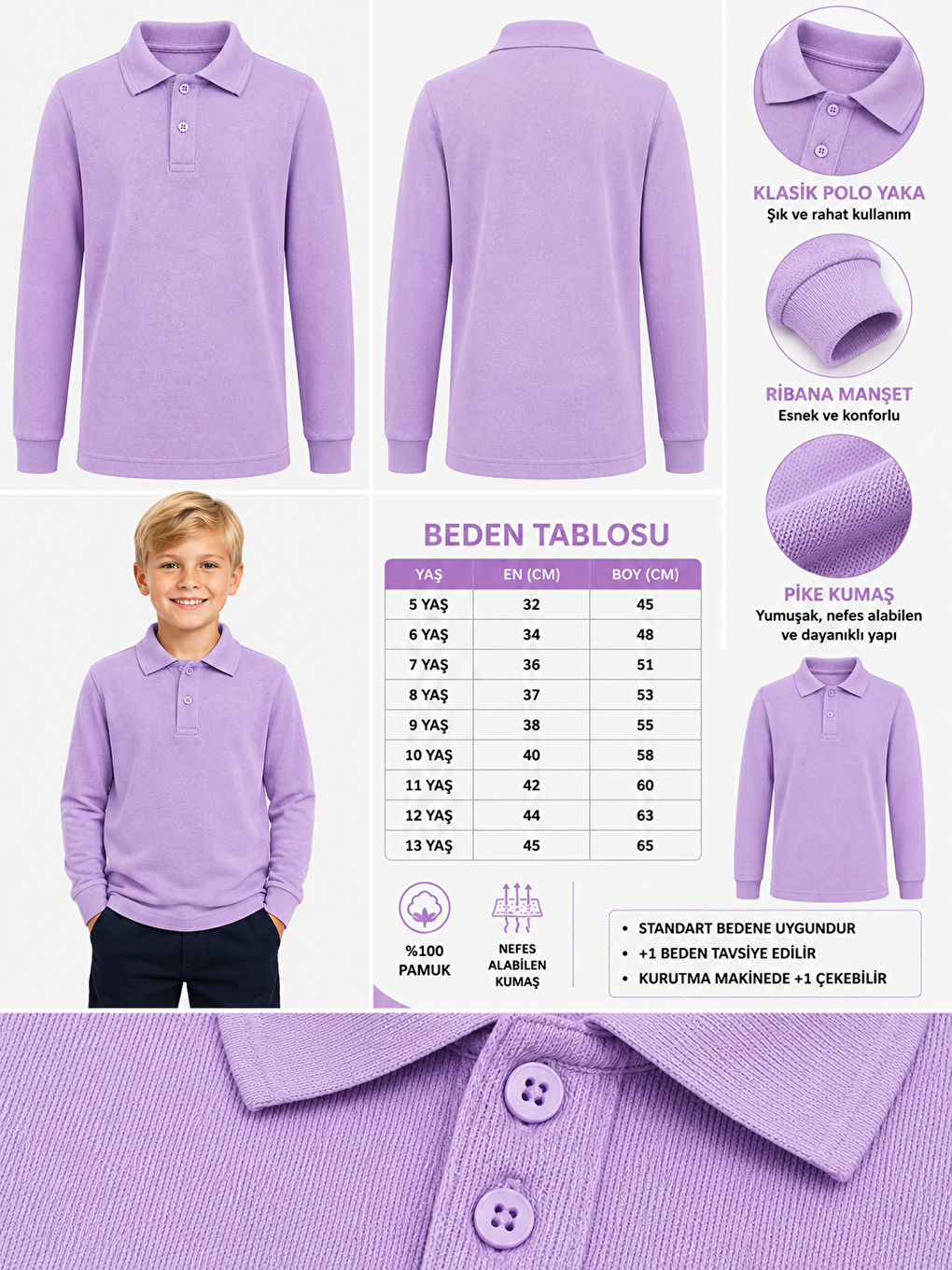 KLASİK POLO YAKA
Şık ve rahat kullanım

RİBANA MANŞET
Esnek ve konforlu

PİKE KUMAŞ
Yumuşak, nefes alabilen ve dayanıklı yapı

BEDEN TABLOSU

| YAŞ | EN (CM) | BOY (CM) |
|---|---|---|
| 5 YAŞ | 32 | 45 |
| 6 YAŞ | 34 | 48 |
| 7 YAŞ | 36 | 51 |
| 8 YAŞ | 37 | 53 |
| 9 YAŞ | 38 | 55 |
| 10 YAŞ | 40 | 58 |
| 11 YAŞ | 42 | 60 |
| 12 YAŞ | 44 | 63 |
| 13 YAŞ | 45 | 65 |

%100 PAMUK

NEFES ALABİLEN KUMAŞ

• STANDART BEDENE UYGUNDUR
• +1 BEDEN TAVSİYE EDİLİR
• KURUTMA MAKİNEDE +1 ÇEKEBİLİR